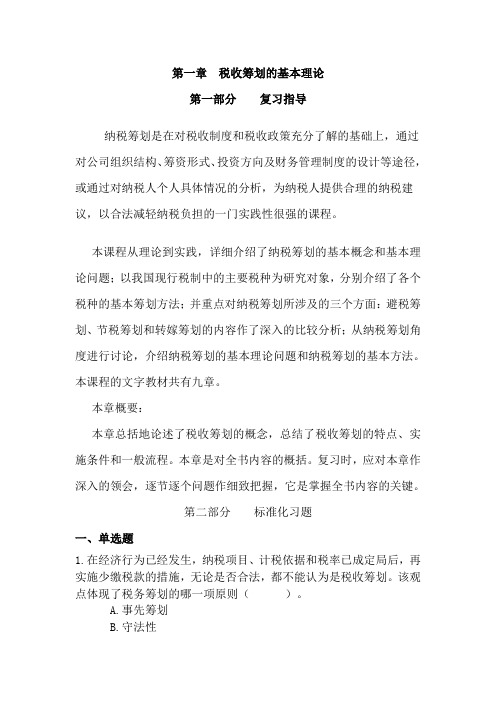 第一章　税收筹划的基本理论

第一部分　　复习指导

纳税筹划是在对税收制度和税收政策充分了解的基础上，通过对公司组织结构、筹资形式、投资方向及财务管理制度的设计等途径，或通过对纳税人个人具体情况的分析，为纳税人提供合理的纳税建议，以合法减轻纳税负担的一门实践性很强的课程。

本课程从理论到实践，详细介绍了纳税筹划的基本概念和基本理论问题；以我国现行税制中的主要税种为研究对象，分别介绍了各个税种的基本筹划方法；并重点对纳税筹划所涉及的三个方面：避税筹划、节税筹划和转嫁筹划的内容作了深入的比较分析；从纳税筹划角度进行讨论，介绍纳税筹划的基本理论问题和纳税筹划的基本方法。本课程的文字教材共有九章。

本章概要：

本章总括地论述了税收筹划的概念，总结了税收筹划的特点、实施条件和一般流程。本章是对全书内容的概括。复习时，应对本章作深入的领会，逐节逐个问题作细致把握，它是掌握全书内容的关键。

第二部分　　标准化习题

一、单选题

1. 在经济行为已经发生，纳税项目、计税依据和税率已成定局后，再实施少缴税款的措施，无论是否合法，都不能认为是税收筹划。该观点体现了税务筹划的哪一项原则（　　　）。

A. 事先筹划

B. 守法性